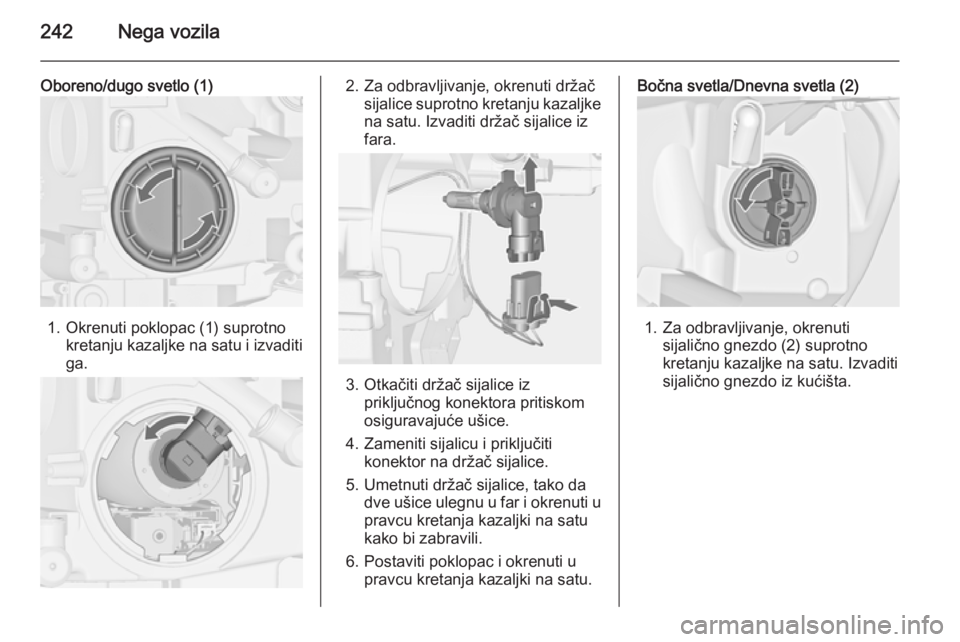 242 Nega vozila

Oboreno/dugo svetlo (1)

1. Okrenuti poklopac (1) suprotno kretanju kazaljke na satu i izvaditi ga.

2. Za odbravljivanje, okrenuti držač sijalice suprotno kretanju kazaljke na satu. Izvaditi držač sijalice iz fara.

3. Otkačiti držač sijalice iz priključnog konektora pritiskom osiguravajuće ušice.

4. Zameniti sijalicu i priključiti konektor na držač sijalice.

5. Umetnuti držač sijalice, tako da dve ušice ulegnu u far i okrenuti u pravcu kretanja kazaljki na satu kako bi zabravili.

6. Postaviti poklopac i okrenuti u pravcu kretanja kazaljki na satu.

Bočna svetla/Dnevna svetla (2)

1. Za odbravljivanje, okrenuti sijalično gnezdo (2) suprotno kretanju kazaljke na satu. Izvaditi sijalično gnezdo iz kućišta.

carmanualsonline.info